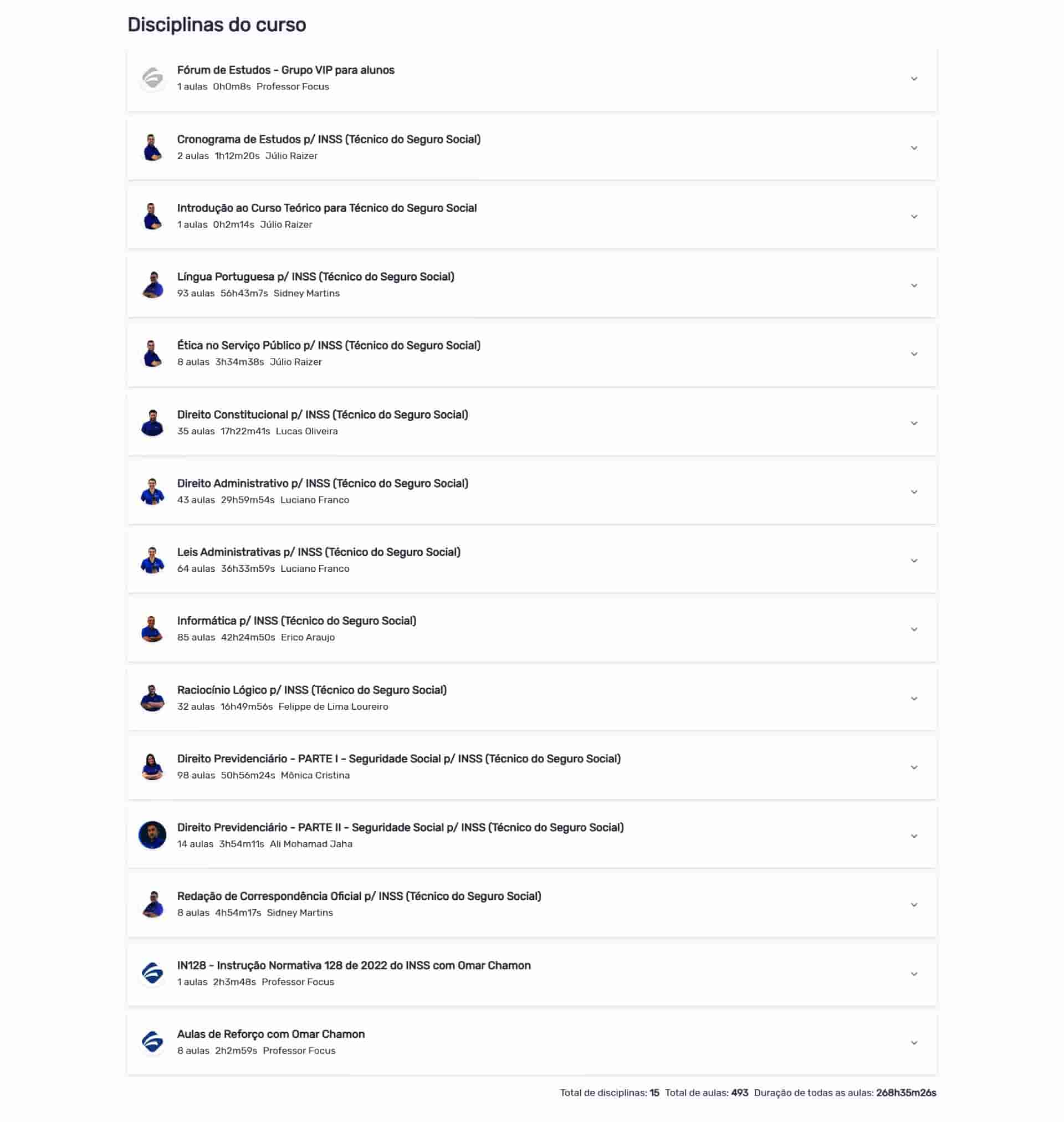 Disciplinas do curso

Fórum de Estudos - Grupo VIP para alunos
1 aulas 0h0m8s Professor Focus

Cronograma de Estudos p/ INSS (Técnico do Seguro Social)
2 aulas 1h12m20s Júlio Raizer

Introdução ao Curso Teórico para Técnico do Seguro Social
1 aulas 0h2m14s Júlio Raizer

Língua Portuguesa p/ INSS (Técnico do Seguro Social)
93 aulas 56h43m7s Sidney Martins

Ética no Serviço Público p/ INSS (Técnico do Seguro Social)
8 aulas 3h34m38s Júlio Raizer

Direito Constitucional p/ INSS (Técnico do Seguro Social)
35 aulas 17h22m41s Lucas Oliveira

Direito Administrativo p/ INSS (Técnico do Seguro Social)
43 aulas 29h59m54s Luciano Franco

Leis Administrativas p/ INSS (Técnico do Seguro Social)
64 aulas 36h33m59s Luciano Franco

Informática p/ INSS (Técnico do Seguro Social)
85 aulas 42h24m50s Erico Araujo

Raciocínio Lógico p/ INSS (Técnico do Seguro Social)
32 aulas 16h49m56s Felippe de Lima Loureiro

Direito Previdenciário - PARTE I - Seguridade Social p/ INSS (Técnico do Seguro Social)
98 aulas 50h56m24s Mônica Cristina

Direito Previdenciário - PARTE II - Seguridade Social p/ INSS (Técnico do Seguro Social)
14 aulas 3h54m11s Ali Mohamad Jaha

Redação de Correspondência Oficial p/ INSS (Técnico do Seguro Social)
8 aulas 4h54m17s Sidney Martins

IN128 - Instrução Normativa 128 de 2022 do INSS com Omar Chamon
1 aulas 2h3m48s Professor Focus

Aulas de Reforço com Omar Chamon
8 aulas 2h2m59s Professor Focus

Total de disciplinas: 15 Total de aulas: 493 Duração de todas as aulas: 268h35m26s